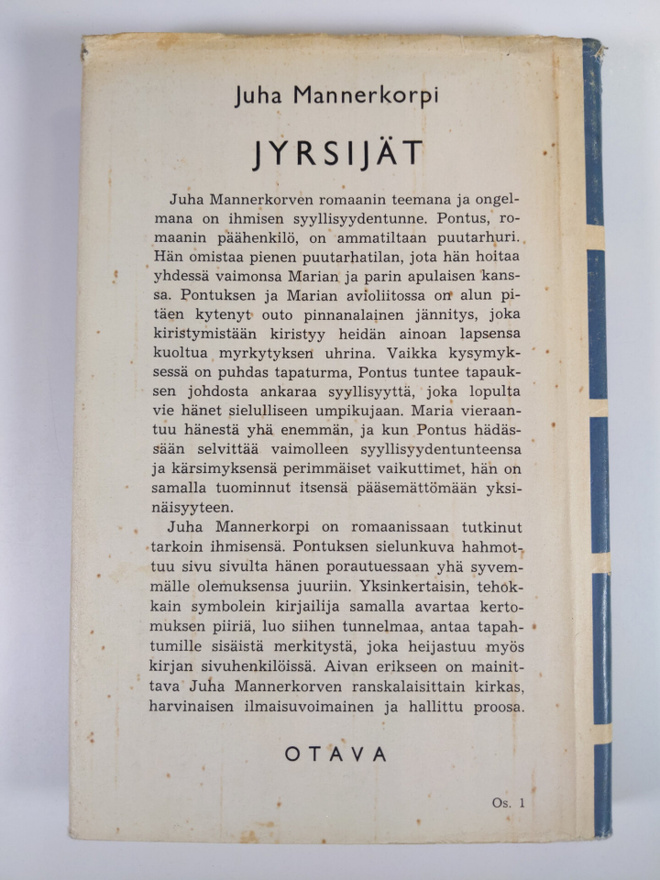 Juha Mannerkorpi

JYRSIJÄT

Juha Mannerkorven romaanin teemana ja ongelmana on ihmisen syyllisyydentunne. Pontus, romaanin päähenkilö, on ammatiltaan puutarhuri. Hän omistaa pienen puutarhatilan, jota hän hoitaa yhdessä vaimonsa Marian ja parin apulaisen kanssa. Pontuksen ja Marian avioliitossa on alun pitäen kytenyt outo pinnanalainen jännitys, joka kiristymistään kiristyy heidän ainoan lapsensa kuoltua myrkytyksen uhrina. Vaikka kysymyksessä on puhdas tapaturma, Pontus tuntee tapauksen johdosta ankaraa syyllisyyttä, joka lopulta vie hänet sielulliseen umpikujaan. Maria vieraantuu hänestä yhä enemmän, ja kun Pontus hädässään selvittää vaimolleen syyllisyydentunteensa ja kärsimyksensä perimmäiset vaikuttimet, hän on samalla tuominnut itsensä pääsemättömään yksinäisyyteen.

Juha Mannerkorpi on romaanissaan tutkinut tarkoin ihmisensä. Pontuksen sielunkuva hahmottuu sivu sivulta hänen porautuessaan yhä syvemmälle olemuksensa juuriin. Yksinkertaisin, tehokkain symbolein kirjailija samalla avartaa kertomuksen piiriä, luo siihen tunnelmaa, antaa tapahtumille sisäistä merkitystä, joka heijastuu myös kirjan sivuhenkilöissä. Aivan erikseen on mainittava Juha Mannerkorven ranskalaisittain kirkas, harvinaisen ilmaisuvoimainen ja hallittu proosa.

OTAVA

Os. 1